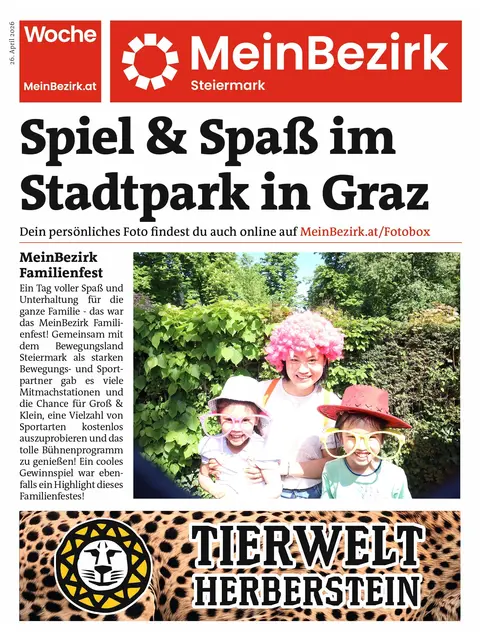 26. April 2026

Woche

MeinBezirk.at

MeinBezirk
Steiermark

Spiel & Spaß im Stadtpark in Graz

Dein persönliches Foto findest du auch online auf MeinBezirk.at/Fotobox

MeinBezirk Familienfest

Ein Tag voller Spaß und Unterhaltung für die ganze Familie - das war das MeinBezirk Familienfest! Gemeinsam mit dem Bewegungsland Steiermark als starken Bewegungs- und Sportpartner gab es viele Mitmachstationen und die Chance für Groß & Klein, eine Vielzahl von Sportarten kostenlos auszuprobieren und das tolle Bühnenprogramm zu genießen! Ein cooles Gewinnspiel war ebenfalls ein Highlight dieses Familienfestes!

TIERWELT HERBERSTEIN